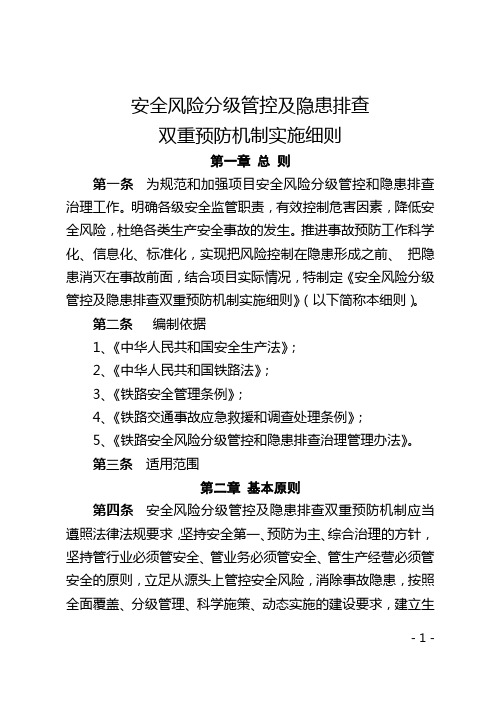 安全风险分级管控及隐患排查
双重预防机制实施细则

第一章 总 则

第一条 为规范和加强项目安全风险分级管控和隐患排查治理工作。明确各级安全监管职责，有效控制危害因素，降低安全风险，杜绝各类生产安全事故的发生。推进事故预防工作科学化、信息化、标准化，实现把风险控制在隐患形成之前、 把隐患消灭在事故前面，结合项目实际情况，特制定《安全风险分级管控及隐患排查双重预防机制实施细则》（以下简称本细则）。

第二条 编制依据

1、《中华人民共和国安全生产法》；

2、《中华人民共和国铁路法》；

3、《铁路安全管理条例》；

4、《铁路交通事故应急救援和调查处理条例》；

5、《铁路安全风险分级管控和隐患排查治理管理办法》。

第三条 适用范围

第二章 基本原则

第四条 安全风险分级管控及隐患排查双重预防机制应当遵照法律法规要求，坚持安全第一、预防为主、综合治理的方针，坚持管行业必须管安全、管业务必须管安全、管生产经营必须管安全的原则，立足从源头上管控安全风险，消除事故隐患，按照全面覆盖、分级管理、科学施策、动态实施的建设要求，建立生

- 1 -